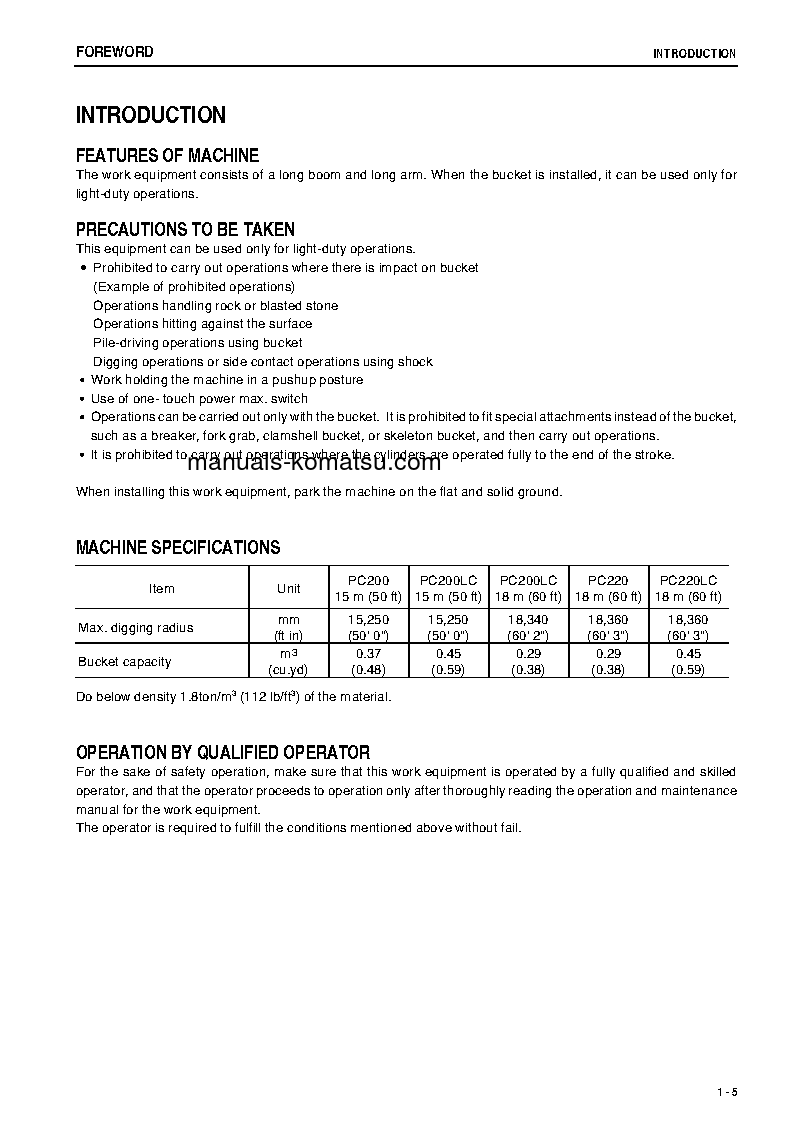 FOREWORD

INTRODUCTION

INTRODUCTION

FEATURES OF MACHINE

The work equipment consists of a long boom and long arm. When the bucket is installed, it can be used only for light-duty operations.

PRECAUTIONS TO BE TAKEN

This equipment can be used only for light-duty operations.

• Prohibited to carry out operations where there is impact on bucket
(Example of prohibited operations)
Operations handling rock or blasted stone
Operations hitting against the surface
Pile-driving operations using bucket
Digging operations or side contact operations using shock
• Work holding the machine in a pushup posture
• Use of one- touch power max. switch
• Operations can be carried out only with the bucket. It is prohibited to fit special attachments instead of the bucket, such as a breaker, fork grab, clamshell bucket, or skeleton bucket, and then carry out operations.
• It is prohibited to carry out operations where the cylinders are operated fully to the end of the stroke.

manuals-komatsu.com

When installing this work equipment, park the machine on the flat and solid ground.

MACHINE SPECIFICATIONS

| Item | Unit | PC200 15 m (50 ft) | PC200LC 15 m (50 ft) | PC200LC 18 m (60 ft) | PC220 18 m (60 ft) | PC220LC 18 m (60 ft) |
|---|---|---|---|---|---|---|
| Max. digging radius | mm (ft in) | 15,250 (50' 0") | 15,250 (50' 0") | 18,340 (60' 2") | 18,360 (60' 3") | 18,360 (60' 3") |
| Bucket capacity | $m^3$ (cu.yd) | 0.37 (0.48) | 0.45 (0.59) | 0.29 (0.38) | 0.29 (0.38) | 0.45 (0.59) |

Do below density 1.8ton/$m^3$ (112 lb/$ft^3$) of the material.

OPERATION BY QUALIFIED OPERATOR

For the sake of safety operation, make sure that this work equipment is operated by a fully qualified and skilled operator, and that the operator proceeds to operation only after thoroughly reading the operation and maintenance manual for the work equipment.
The operator is required to fulfill the conditions mentioned above without fail.

1 - 5